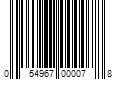 0 54967 00007 8